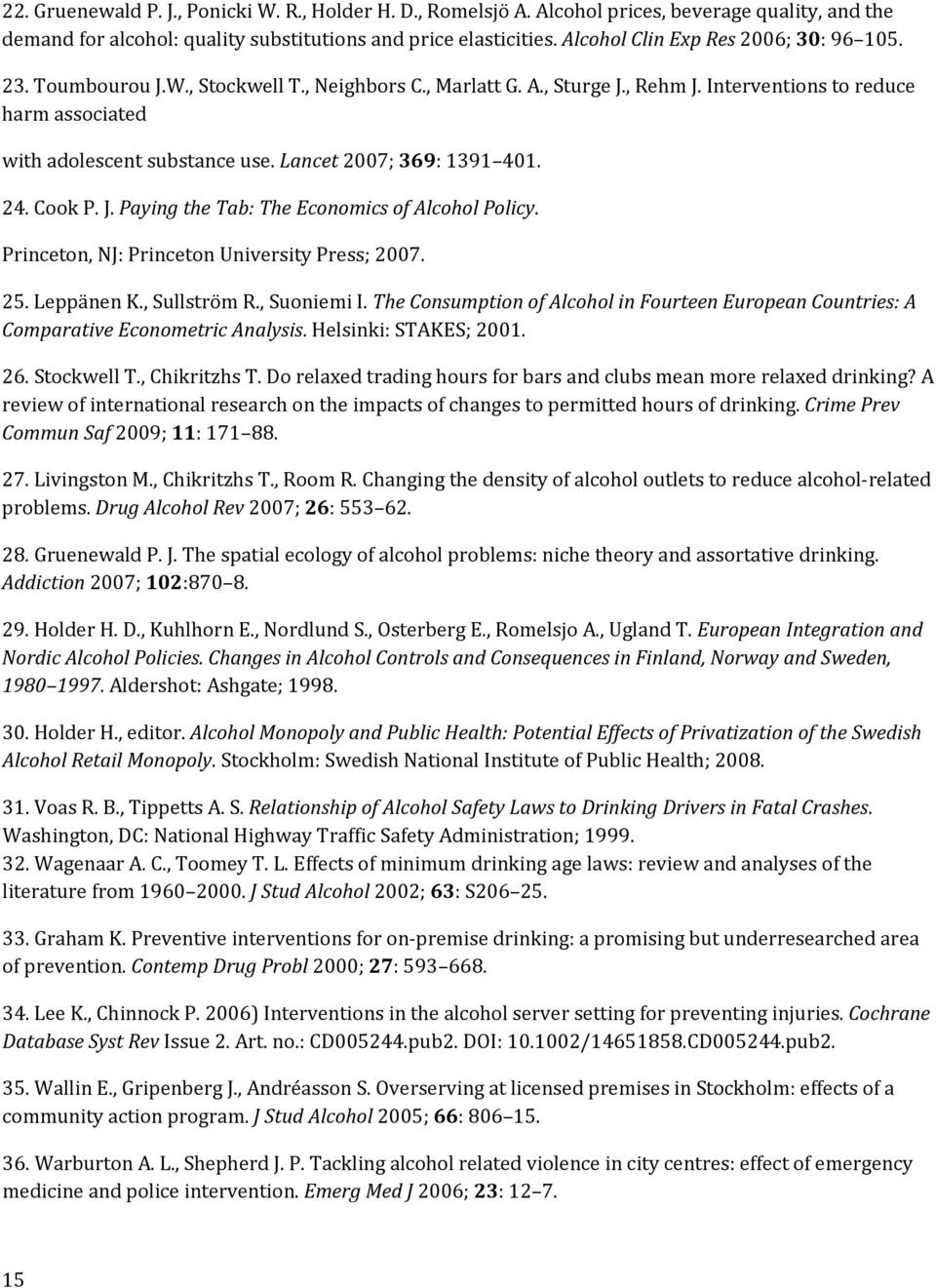 22. Gruenewald P. J., Ponicki W. R., Holder H. D., Romelsjö A. Alcohol prices, beverage quality, and the demand for alcohol: quality substitutions and price elasticities. Alcohol Clin Exp Res 2006; 30: 96 105.

23. Toumbourou J.W., Stockwell T., Neighbors C., Marlatt G. A., Sturge J., Rehm J. Interventions to reduce harm associated

with adolescent substance use. Lancet 2007; 369: 1391 401.

24. Cook P. J. Paying the Tab: The Economics of Alcohol Policy.

Princeton, NJ: Princeton University Press; 2007.

25. Leppänen K., Sullström R., Suoniemi I. The Consumption of Alcohol in Fourteen European Countries: A Comparative Econometric Analysis. Helsinki: STAKES; 2001.

26. Stockwell T., Chikritzhs T. Do relaxed trading hours for bars and clubs mean more relaxed drinking? A review of international research on the impacts of changes to permitted hours of drinking. Crime Prev Commun Saf 2009; 11: 171 88.

27. Livingston M., Chikritzhs T., Room R. Changing the density of alcohol outlets to reduce alcohol-related problems. Drug Alcohol Rev 2007; 26: 553 62.

28. Gruenewald P. J. The spatial ecology of alcohol problems: niche theory and assortative drinking. Addiction 2007; 102:870 8.

29. Holder H. D., Kuhlhorn E., Nordlund S., Osterberg E., Romelsjo A., Ugland T. European Integration and Nordic Alcohol Policies. Changes in Alcohol Controls and Consequences in Finland, Norway and Sweden, 1980 1997. Aldershot: Ashgate; 1998.

30. Holder H., editor. Alcohol Monopoly and Public Health: Potential Effects of Privatization of the Swedish Alcohol Retail Monopoly. Stockholm: Swedish National Institute of Public Health; 2008.

31. Voas R. B., Tippetts A. S. Relationship of Alcohol Safety Laws to Drinking Drivers in Fatal Crashes. Washington, DC: National Highway Traffic Safety Administration; 1999.
32. Wagenaar A. C., Toomey T. L. Effects of minimum drinking age laws: review and analyses of the literature from 1960 2000. J Stud Alcohol 2002; 63: S206 25.

33. Graham K. Preventive interventions for on-premise drinking: a promising but underresearched area of prevention. Contemp Drug Probl 2000; 27: 593 668.

34. Lee K., Chinnock P. 2006) Interventions in the alcohol server setting for preventing injuries. Cochrane Database Syst Rev Issue 2. Art. no.: CD005244.pub2. DOI: 10.1002/14651858.CD005244.pub2.

35. Wallin E., Gripenberg J., Andréasson S. Overserving at licensed premises in Stockholm: effects of a community action program. J Stud Alcohol 2005; 66: 806 15.

36. Warburton A. L., Shepherd J. P. Tackling alcohol related violence in city centres: effect of emergency medicine and police intervention. Emerg Med J 2006; 23: 12 7.

15